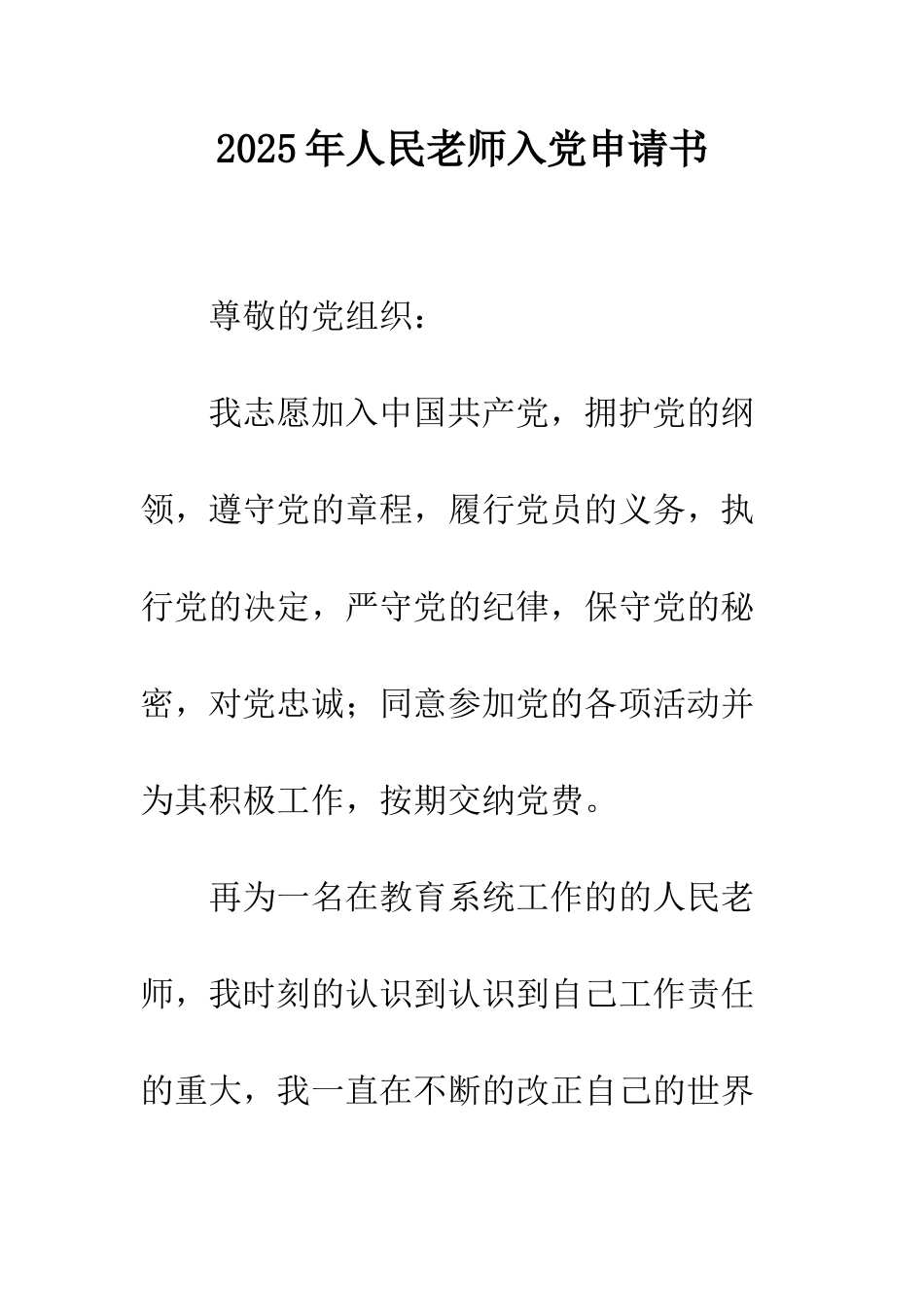 2025年人民老师入党申请书

尊敬的党组织：

我志愿加入中国共产党，拥护党的纲领，遵守党的章程，履行党员的义务，执行党的决定，严守党的纪律，保守党的秘密，对党忠诚；同意参加党的各项活动并为其积极工作，按期交纳党费。

再为一名在教育系统工作的的人民老师，我时刻的认识到认识到自己工作责任的重大，我一直在不断的改正自己的世界